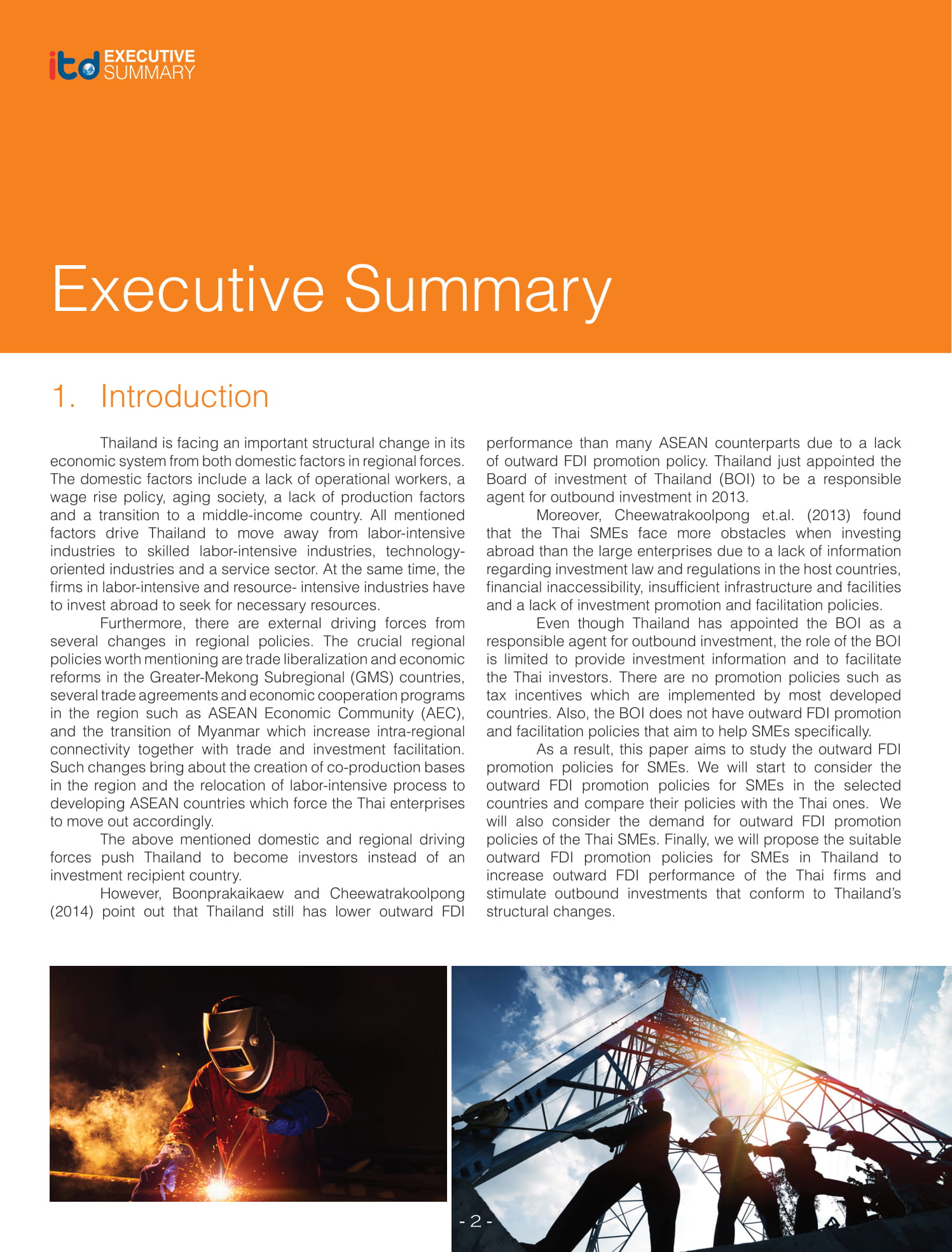 itd EXECUTIVE SUMMARY

Executive Summary

1. Introduction

Thailand is facing an important structural change in its economic system from both domestic factors in regional forces. The domestic factors include a lack of operational workers, a wage rise policy, aging society, a lack of production factors and a transition to a middle-income country. All mentioned factors drive Thailand to move away from labor-intensive industries to skilled labor-intensive industries, technology-oriented industries and a service sector. At the same time, the firms in labor-intensive and resource- intensive industries have to invest abroad to seek for necessary resources.

Furthermore, there are external driving forces from several changes in regional policies. The crucial regional policies worth mentioning are trade liberalization and economic reforms in the Greater-Mekong Subregional (GMS) countries, several trade agreements and economic cooperation programs in the region such as ASEAN Economic Community (AEC), and the transition of Myanmar which increase intra-regional connectivity together with trade and investment facilitation. Such changes bring about the creation of co-production bases in the region and the relocation of labor-intensive process to developing ASEAN countries which force the Thai enterprises to move out accordingly.

The above mentioned domestic and regional driving forces push Thailand to become investors instead of an investment recipient country.

However, Boonprakaikaew and Cheewatrakoolpong (2014) point out that Thailand still has lower outward FDI performance than many ASEAN counterparts due to a lack of outward FDI promotion policy. Thailand just appointed the Board of investment of Thailand (BOI) to be a responsible agent for outbound investment in 2013.

Moreover, Cheewatrakoolpong et.al. (2013) found that the Thai SMEs face more obstacles when investing abroad than the large enterprises due to a lack of information regarding investment law and regulations in the host countries, financial inaccessibility, insufficient infrastructure and facilities and a lack of investment promotion and facilitation policies.

Even though Thailand has appointed the BOI as a responsible agent for outbound investment, the role of the BOI is limited to provide investment information and to facilitate the Thai investors. There are no promotion policies such as tax incentives which are implemented by most developed countries. Also, the BOI does not have outward FDI promotion and facilitation policies that aim to help SMEs specifically.

As a result, this paper aims to study the outward FDI promotion policies for SMEs. We will start to consider the outward FDI promotion policies for SMEs in the selected countries and compare their policies with the Thai ones. We will also consider the demand for outward FDI promotion policies of the Thai SMEs. Finally, we will propose the suitable outward FDI promotion policies for SMEs in Thailand to increase outward FDI performance of the Thai firms and stimulate outbound investments that conform to Thailand's structural changes.

- 2 -